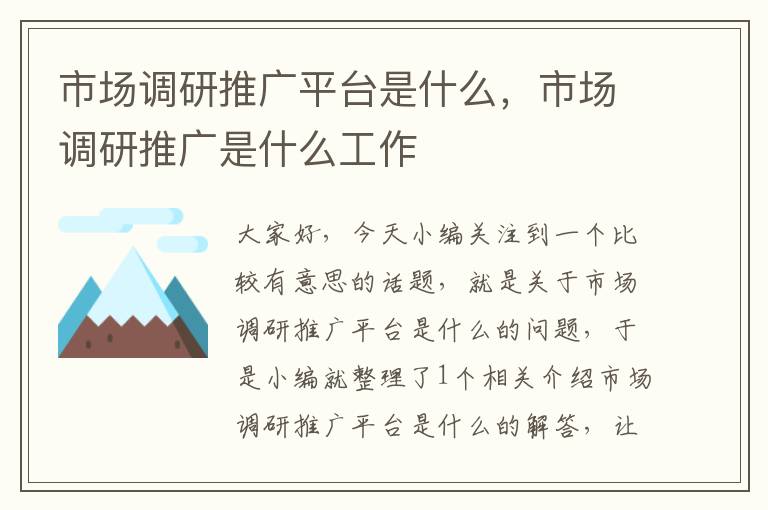 市场调研推广平台是什么，市场调研推广是什么工作

大家好，今天小编关注到一个比较有意思的话题，就是关于市场调研推广平台是什么的问题，于是小编就整理了1个相关介绍市场调研推广平台是什么的解答，让